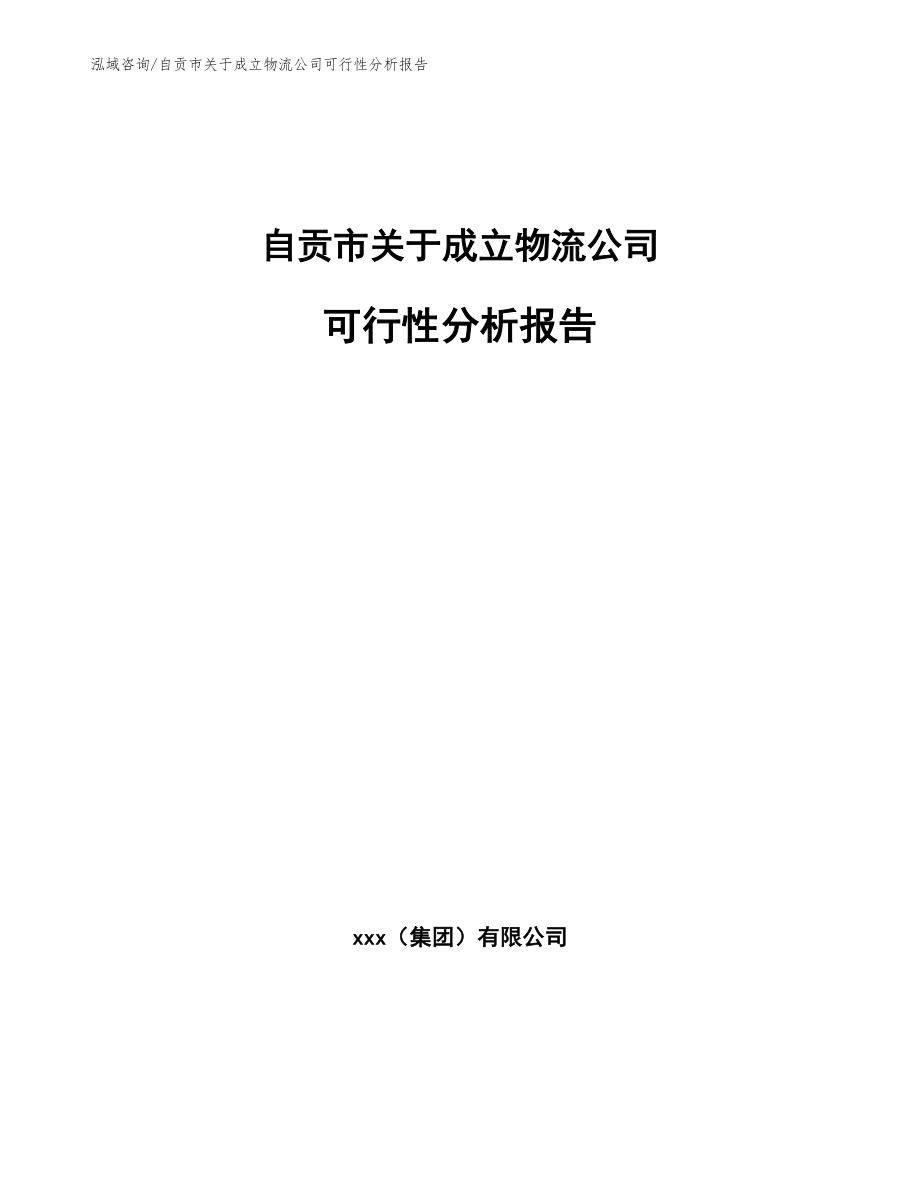 泓域咨询/自贡市关于成立物流公司可行性分析报告

自贡市关于成立物流公司

可行性分析报告

xxx（集团）有限公司